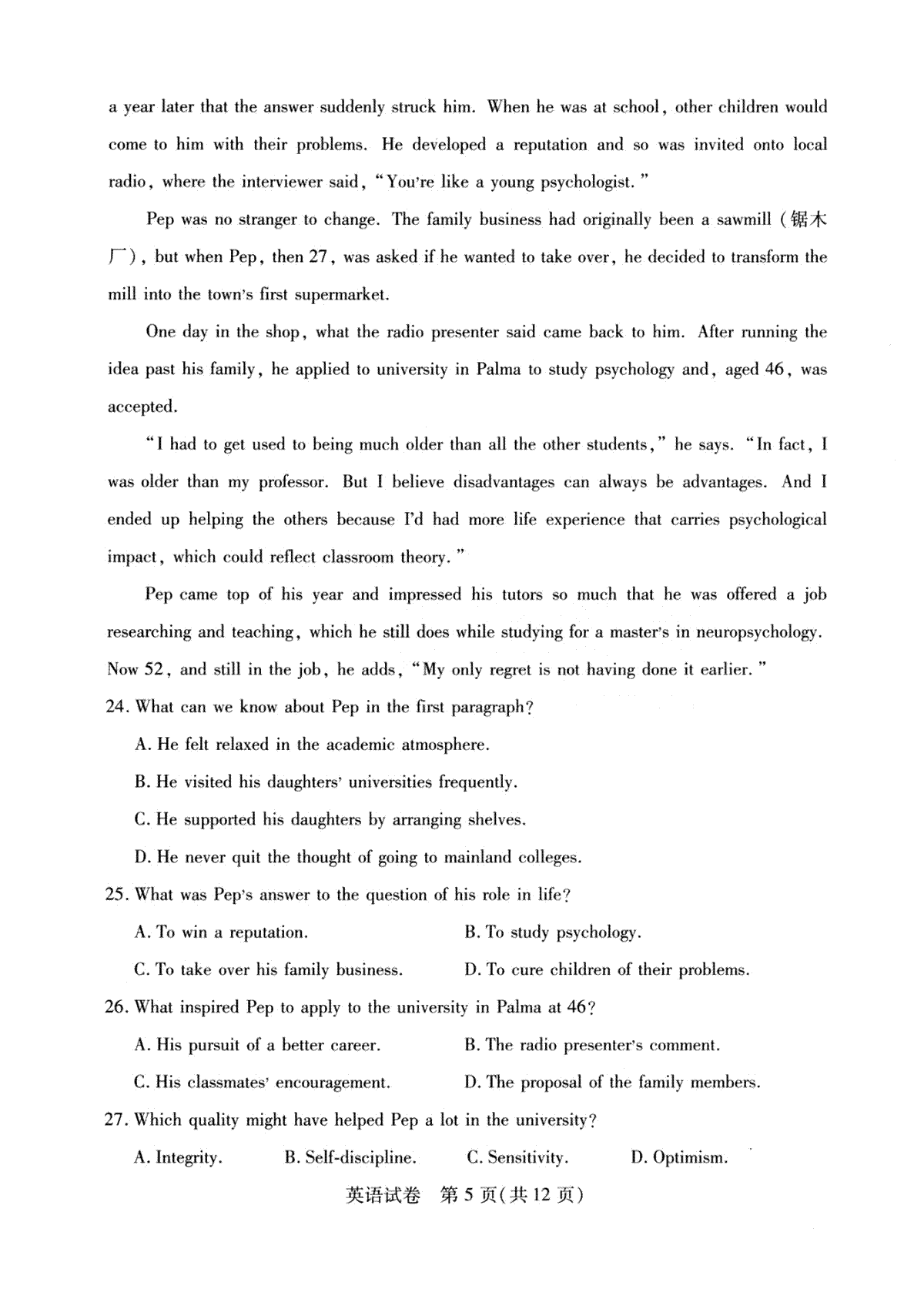 a year later that the answer suddenly struck him. When he was at school, other children would come to him with their problems. He developed a reputation and so was invited onto local radio, where the interviewer said, "You're like a young psychologist."

Pep was no stranger to change. The family business had originally been a sawmill (锯木厂), but when Pep, then 27, was asked if he wanted to take over, he decided to transform the mill into the town's first supermarket.

One day in the shop, what the radio presenter said came back to him. After running the idea past his family, he applied to university in Palma to study psychology and, aged 46, was accepted.

"I had to get used to being much older than all the other students," he says. "In fact, I was older than my professor. But I believe disadvantages can always be advantages. And I ended up helping the others because I'd had more life experience that carries psychological impact, which could reflect classroom theory."

Pep came top of his year and impressed his tutors so much that he was offered a job researching and teaching, which he still does while studying for a master's in neuropsychology. Now 52, and still in the job, he adds, "My only regret is not having done it earlier."

24. What can we know about Pep in the first paragraph?

A. He felt relaxed in the academic atmosphere.

B. He visited his daughters' universities frequently.

C. He supported his daughters by arranging shelves.

D. He never quit the thought of going to mainland colleges.

25. What was Pep's answer to the question of his role in life?

A. To win a reputation.

B. To study psychology.

C. To take over his family business.

D. To cure children of their problems.

26. What inspired Pep to apply to the university in Palma at 46?

A. His pursuit of a better career.

B. The radio presenter's comment.

C. His classmates' encouragement.

D. The proposal of the family members.

27. Which quality might have helped Pep a lot in the university?

A. Integrity.

B. Self-discipline.

C. Sensitivity.

D. Optimism.

英语试卷 第 5 页(共 12 页)